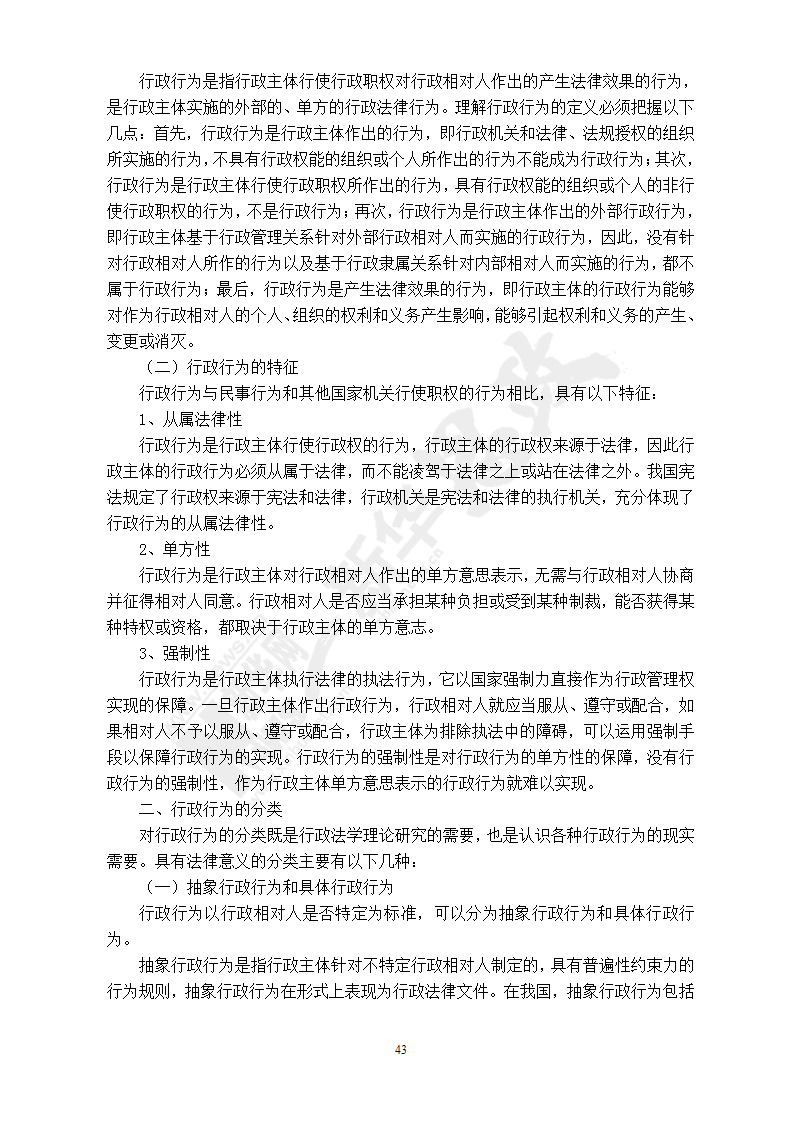 行政行为是指行政主体行使行政职权对行政相对人作出的产生法律效果的行为，是行政主体实施的外部的、单方的行政法律行为。理解行政行为的定义必须把握以下几点：首先，行政行为是行政主体作出的行为，即行政机关和法律、法规授权的组织所实施的行为，不具有行政权能的组织或个人所作出的行为不能成为行政行为；其次，行政行为是行政主体行使行政职权所作出的行为，具有行政权能的组织或个人的非行使行政职权的行为，不是行政行为；再次，行政行为是行政主体作出的外部行政行为，即行政主体基于行政管理关系针对外部行政相对人而实施的行政行为，因此，没有针对行政相对人所作的行为以及基于行政隶属关系针对内部相对人而实施的行为，都不属于行政行为；最后，行政行为是产生法律效果的行为，即行政主体的行政行为能够对作为行政相对人的个人、组织的权利和义务产生影响，能够引起权利和义务的产生、变更或消灭。

（二）行政行为的特征

行政行为与民事行为和其他国家机关行使职权的行为相比，具有以下特征：

1、从属法律性

行政行为是行政主体行使行政权的行为，行政主体的行政权来源于法律，因此行政主体的行政行为必须从属于法律，而不能凌驾于法律之上或站在法律之外。我国宪法规定了行政权来源于宪法和法律，行政机关是宪法和法律的执行机关，充分体现了行政行为的从属法律性。

2、单方性

行政行为是行政主体对行政相对人作出的单方意思表示，无需与行政相对人协商并征得相对人同意。行政相对人是否应当承担某种负担或受到某种制裁，能否获得某种特权或资格，都取决于行政主体的单方意志。

3、强制性

行政行为是行政主体执行法律的执法行为，它以国家强制力直接作为行政管理权实现的保障。一旦行政主体作出行政行为，行政相对人就应当服从、遵守或配合，如果相对人不予以服从、遵守或配合，行政主体为排除执法中的障碍，可以运用强制手段以保障行政行为的实现。行政行为的强制性是对行政行为的单方性的保障，没有行政行为的强制性，作为行政主体单方意思表示的行政行为就难以实现。

二、行政行为的分类

对行政行为的分类既是行政法学理论研究的需要，也是认识各种行政行为的现实需要。具有法律意义的分类主要有以下几种：

（一）抽象行政行为和具体行政行为

行政行为以行政相对人是否特定为标准，可以分为抽象行政行为和具体行政行为。

抽象行政行为是指行政主体针对不特定行政相对人制定的，具有普遍性约束力的行为规则，抽象行政行为在形式上表现为行政法律文件。在我国，抽象行政行为包括

43